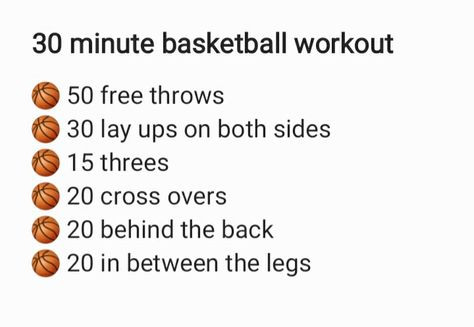 30 minute basketball workout

🏀 50 free throws
🏀 30 lay ups on both sides
🏀 15 threes
🏀 20 cross overs
🏀 20 behind the back
🏀 20 in between the legs